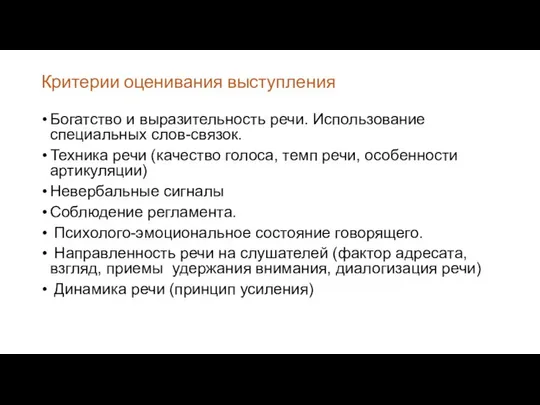 Критерии оценивания выступления

• Богатство и выразительность речи. Использование специальных слов-связок.
• Техника речи (качество голоса, темп речи, особенности артикуляции)
• Невербальные сигналы
• Соблюдение регламента.
• Психолого-эмоциональное состояние говорящего.
• Направленность речи на слушателей (фактор адресата, взгляд, приемы удержания внимания, диалогизация речи)
• Динамика речи (принцип усиления)